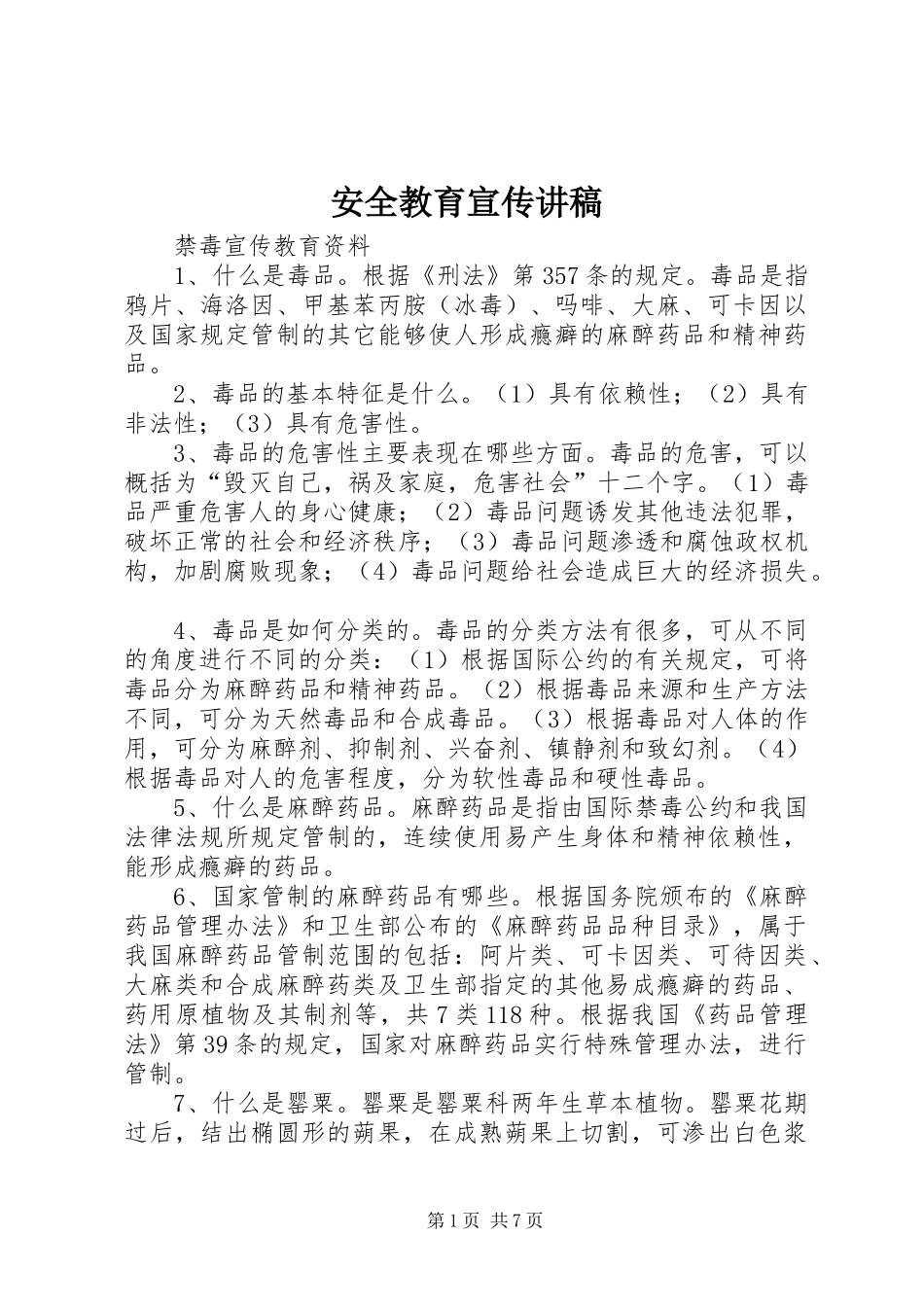 安全教育宣传讲稿

禁毒宣传教育资料

1、什么是毒品。根据《刑法》第357条的规定。毒品是指鸦片、海洛因、甲基苯丙胺（冰毒）、吗啡、大麻、可卡因以及国家规定管制的其它能够使人形成瘾癖的麻醉药品和精神药品。

2、毒品的基本特征是什么。（1）具有依赖性；（2）具有非法性；（3）具有危害性。

3、毒品的危害性主要表现在哪些方面。毒品的危害，可以概括为“毁灭自己，祸及家庭，危害社会”十二个字。（1）毒品严重危害人的身心健康；（2）毒品问题诱发其他违法犯罪，破坏正常的社会和经济秩序；（3）毒品问题渗透和腐蚀政权机构，加剧腐败现象；（4）毒品问题给社会造成巨大的经济损失。

4、毒品是如何分类的。毒品的分类方法有很多，可从不同的角度进行不同的分类：（1）根据国际公约的有关规定，可将毒品分为麻醉药品和精神药品。（2）根据毒品来源和生产方法不同，可分为天然毒品和合成毒品。（3）根据毒品对人体的作用，可分为麻醉剂、抑制剂、兴奋剂、镇静剂和致幻剂。（4）根据毒品对人的危害程度，分为软性毒品和硬性毒品。

5、什么是麻醉药品。麻醉药品是指由国际禁毒公约和我国法律法规所规定管制的，连续使用易产生身体和精神依赖性，能形成瘾癖的药品。

6、国家管制的麻醉药品有哪些。根据国务院颁布的《麻醉药品管理办法》和卫生部公布的《麻醉药品品种目录》，属于我国麻醉药品管制范围的包括：阿片类、可卡因类、可待因类、大麻类和合成麻醉药类及卫生部指定的其他易成瘾癖的药品、药用原植物及其制剂等，共7类118种。根据我国《药品管理法》第39条的规定，国家对麻醉药品实行特殊管理办法，进行管制。

7、什么是罂粟。罂粟是罂粟科两年生草本植物。罂粟花期过后，结出椭圆形的蒴果，在成熟蒴果上切割，可渗出白色浆

第1页 共7页